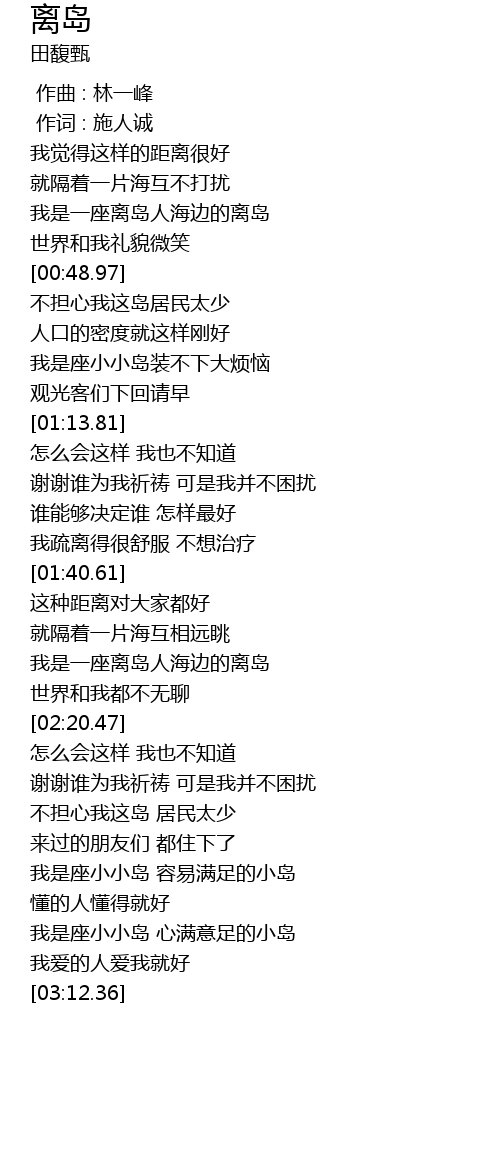 离岛
田馥甄

作曲 : 林一峰
作词 : 施人诚
我觉得这样的距离很好
就隔着一片海互不打扰
我是一座离岛人海边的离岛
世界和我礼貌微笑
[00:48.97]
不担心我这岛居民太少
人口的密度就这样刚好
我是座小小岛装不下大烦恼
观光客们下回请早
[01:13.81]
怎么会这样 我也不知道
谢谢谁为我祈祷 可是我并不困扰
谁能够决定谁 怎样最好
我疏离得很舒服 不想治疗
[01:40.61]
这种距离对大家都好
就隔着一片海互相远眺
我是一座离岛人海边的离岛
世界和我都不无聊
[02:20.47]
怎么会这样 我也不知道
谢谢谁为我祈祷 可是我并不困扰
不担心我这岛 居民太少
来过的朋友们 都住下了
我是座小小岛 容易满足的小岛
懂的人懂得就好
我是座小小岛 心满意足的小岛
我爱的人爱我就好
[03:12.36]